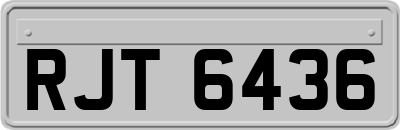 RJT 6436